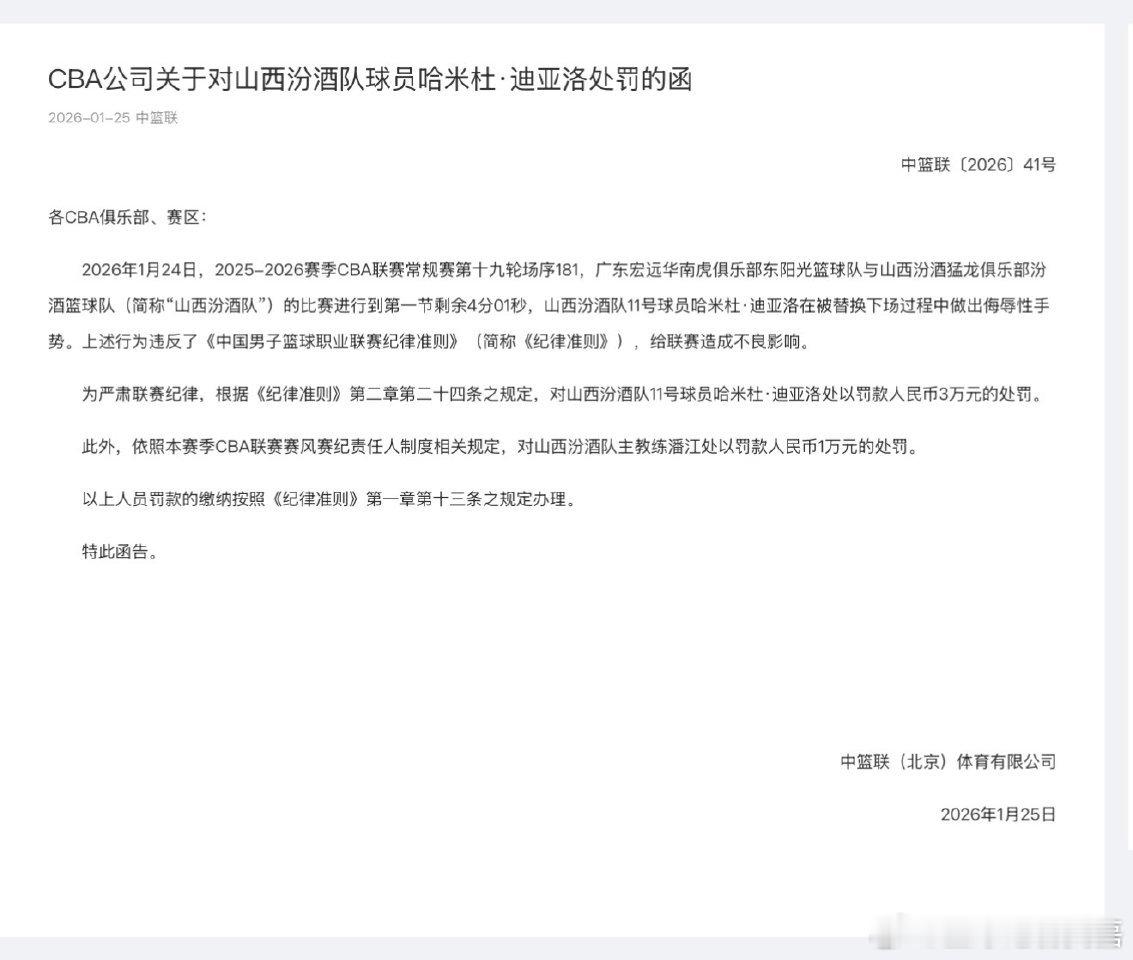 CBA公司关于对山西汾酒队球员哈米杜·迪亚洛处罚的函

2026-01-25 中篮联

中篮联〔2026〕41号

各CBA俱乐部、赛区：

2026年1月24日，2025-2026赛季CBA联赛常规赛第十九轮场序181，广东宏远华南虎俱乐部东阳光篮球队与山西汾酒猛龙俱乐部汾酒篮球队（简称“山西汾酒队”）的比赛进行到第一节剩余4分01秒，山西汾酒队11号球员哈米杜·迪亚洛在被替换下场过程中做出侮辱性手势。上述行为违反了《中国男子篮球职业联赛纪律准则》（简称《纪律准则》），给联赛造成不良影响。

为严肃联赛纪律，根据《纪律准则》第二章第二十四条之规定，对山西汾酒队11号球员哈米杜·迪亚洛处以罚款人民币3万元的处罚。

此外，依照本赛季CBA联赛赛风赛纪责任人制度相关规定，对山西汾酒队主教练潘江处以罚款人民币1万元的处罚。

以上人员罚款的缴纳按照《纪律准则》第一章第十三条之规定办理。

特此函告。

中篮联（北京）体育有限公司

2026年1月25日